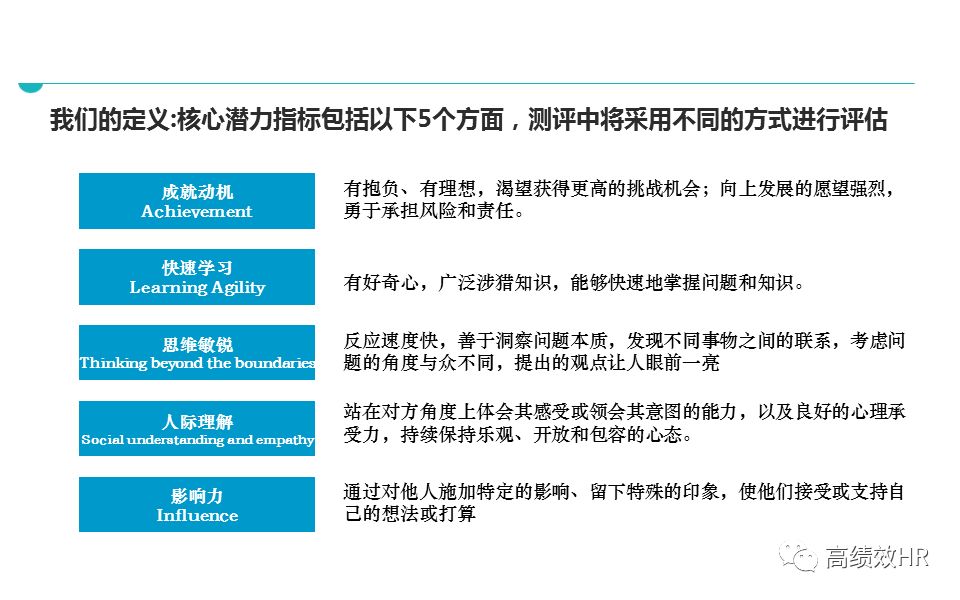 我们的定义:核心潜力指标包括以下5个方面，测评中将采用不同的方式进行评估

成就动机
Achievement

有抱负、有理想，渴望获得更高的挑战机会；向上发展的愿望强烈，勇于承担风险和责任。

快速学习
Learning Agility

有好奇心，广泛涉猎知识，能够快速地掌握问题和知识。

思维敏锐
Thinking beyond the boundaries

反应速度快，善于洞察问题本质，发现不同事物之间的联系，考虑问题的角度与众不同，提出的观点让人眼前一亮

人际理解
Social understanding and empathy

站在对方角度上体会其感受或领会其意图的能力，以及良好的心理承受力，持续保持乐观、开放和包容的心态。

影响力
Influence

通过对他人施加特定的影响、留下特殊的印象，使他们接受或支持自己的想法或打算

高绩效HR